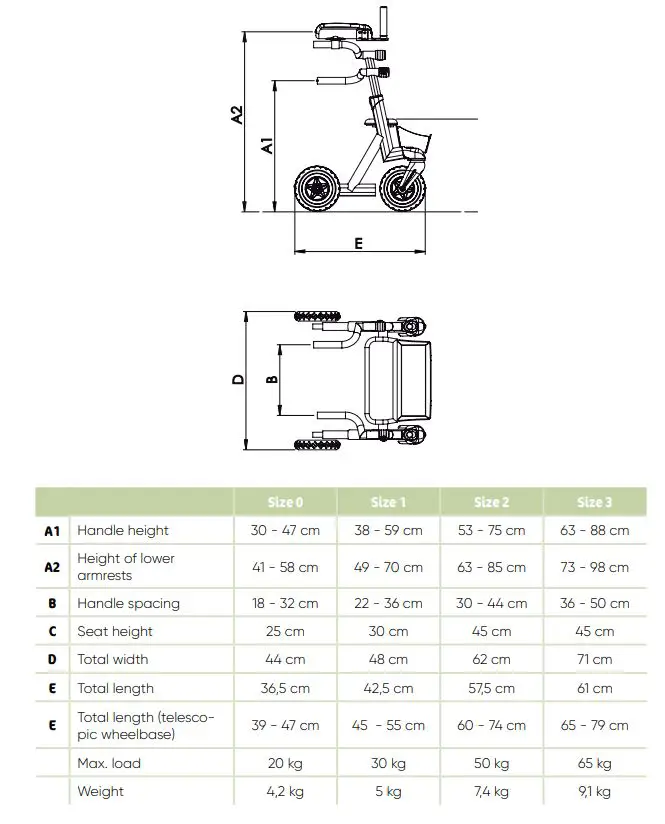 A2

A1

E

D

B

| | | Size 0 | Size 1 | Size 2 | Size 3 |
|---|---|---|---|---|---|
| A1 | Handle height | 30 - 47 cm | 38 - 59 cm | 53 - 75 cm | 63 - 88 cm |
| A2 | Height of lower armrests | 41 - 58 cm | 49 - 70 cm | 63 - 85 cm | 73 - 98 cm |
| B | Handle spacing | 18 - 32 cm | 22 - 36 cm | 30 - 44 cm | 36 - 50 cm |
| C | Seat height | 25 cm | 30 cm | 45 cm | 45 cm |
| D | Total width | 44 cm | 48 cm | 62 cm | 71 cm |
| E | Total length | 36,5 cm | 42,5 cm | 57,5 cm | 61 cm |
| E | Total length (telescopic wheelbase) | 39 - 47 cm | 45 - 55 cm | 60 - 74 cm | 65 - 79 cm |
| | Max. load | 20 kg | 30 kg | 50 kg | 65 kg |
| | Weight | 4,2 kg | 5 kg | 7,4 kg | 9,1 kg |